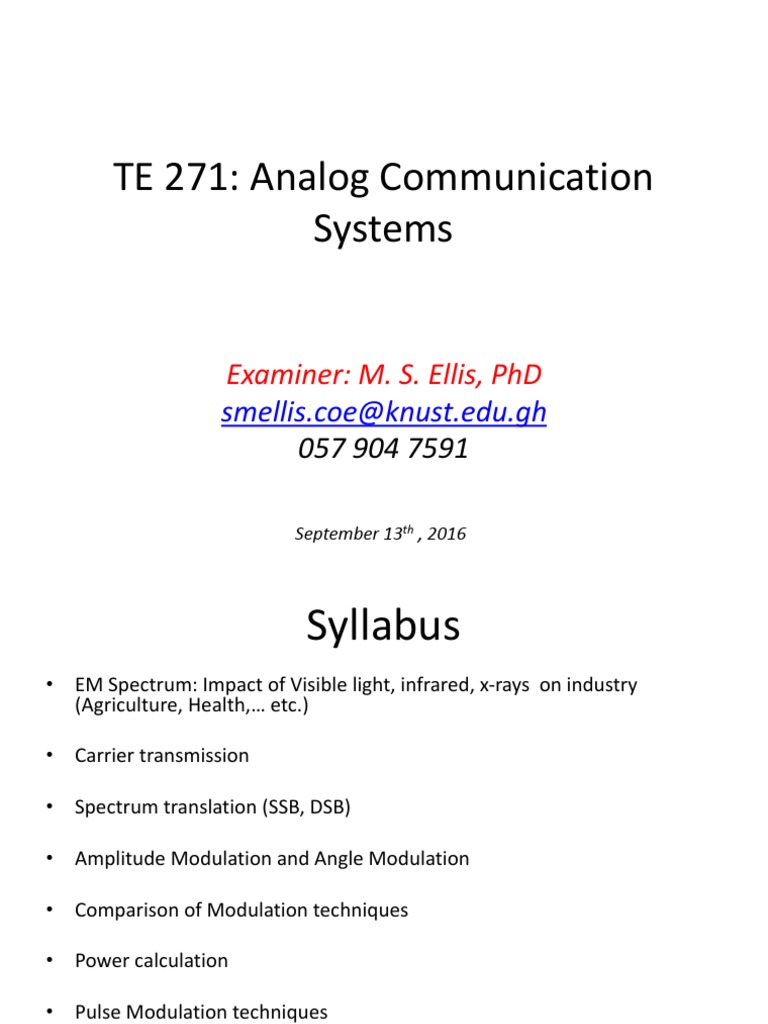 TE 271: Analog Communication Systems

Examiner: M. S. Ellis, PhD
smellis.coe@knust.edu.gh
057 904 7591

September 13$^{th}$ , 2016

Syllabus

• EM Spectrum: Impact of Visible light, infrared, x-rays on industry (Agriculture, Health,… etc.)

• Carrier transmission

• Spectrum translation (SSB, DSB)

• Amplitude Modulation and Angle Modulation

• Comparison of Modulation techniques

• Power calculation

• Pulse Modulation techniques